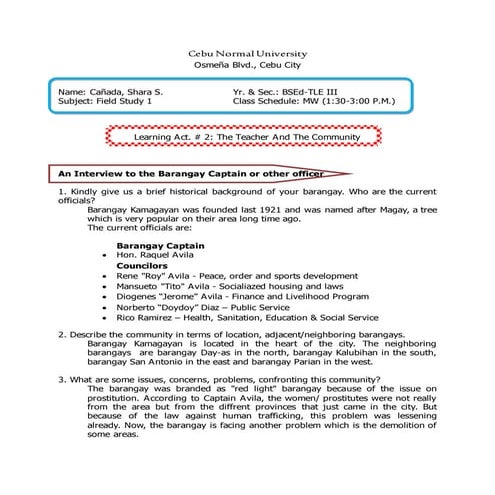 Cebu Normal University
Osmeña Blvd., Cebu City

Name: Cañada, Shara S.
Subject: Field Study 1

Yr. & Sec.: BSEd-TLE III
Class Schedule: MW (1:30-3:00 P.M.)

Learning Act. # 2: The Teacher And The Community

An Interview to the Barangay Captain or other officer

1. Kindly give us a brief historical background of your barangay. Who are the current officials?

Barangay Kamagayan was founded last 1921 and was named after Magay, a tree which is very popular on their area long time ago.
The current officials are:

Barangay Captain
• Hon. Raquel Avila
Councilors
• Rene "Roy" Avila - Peace, order and sports development
• Mansueto "Tito" Avila - Socialiazed housing and laws
• Diogenes "Jerome" Avila - Finance and Livelihood Program
• Norberto "Doydoy" Diaz – Public Service
• Rico Ramirez – Health, Sanitation, Education & Social Service

2. Describe the community in terms of location, adjacent/neighboring barangays.

Barangay Kamagayan is located in the heart of the city. The neighboring barangays are barangay Day-as in the north, barangay Kalubihan in the south, barangay San Antonio in the east and barangay Parian in the west.

3. What are some issues, concerns, problems, confronting this community?

The barangay was branded as "red light" barangay because of the issue on prostitution. According to Captain Avila, the women/ prostitutes were not really from the area but from the diffrent provinces that just came in the city. But because of the law against human trafficking, this problem was lessening already. Now, the barangay is facing another problem which is the demolition of some areas.